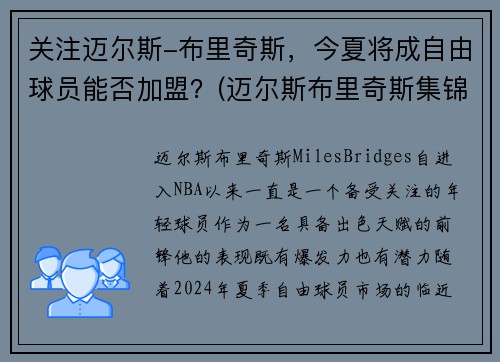 关注迈尔斯-布里奇斯，今夏将成自由球员能否加盟？(迈尔斯布里奇斯集锦

迈尔斯布里奇斯MilesBridges自进入NBA以来一直是一个备受关注的年轻球员作为一名具备出色天赋的前锋他的表现既有爆发力也有潜力随着2024年夏季自由球员市场的临近